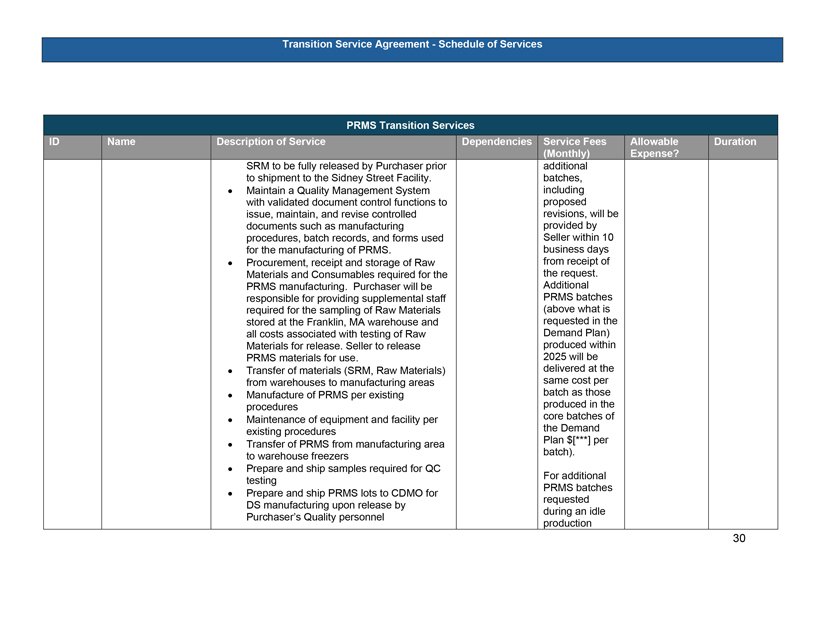 Transition Service Agreement - Schedule of Services

PRMS Transition Services

| ID | Name | Description of Service | Dependencies | Service Fees (Monthly) | Allowable Expense? | Duration |
|---|---|---|---|---|---|---|
| | | SRM to be fully released by Purchaser prior to shipment to the Sidney Street Facility. • Maintain a Quality Management System with validated document control functions to issue, maintain, and revise controlled documents such as manufacturing procedures, batch records, and forms used for the manufacturing of PRMS. • Procurement, receipt and storage of Raw Materials and Consumables required for the PRMS manufacturing. Purchaser will be responsible for providing supplemental staff required for the sampling of Raw Materials stored at the Franklin, MA warehouse and all costs associated with testing of Raw Materials for release. Seller to release PRMS materials for use. • Transfer of materials (SRM, Raw Materials) from warehouses to manufacturing areas • Manufacture of PRMS per existing procedures • Maintenance of equipment and facility per existing procedures • Transfer of PRMS from manufacturing area to warehouse freezers • Prepare and ship samples required for QC testing • Prepare and ship PRMS lots to CDMO for DS manufacturing upon release by Purchaser's Quality personnel | | additional batches, including proposed revisions, will be provided by Seller within 10 business days from receipt of the request. Additional PRMS batches (above what is requested in the Demand Plan) produced within 2025 will be delivered at the same cost per batch as those produced in the core batches of the Demand Plan $[***] per batch). For additional PRMS batches requested during an idle production | | |

30